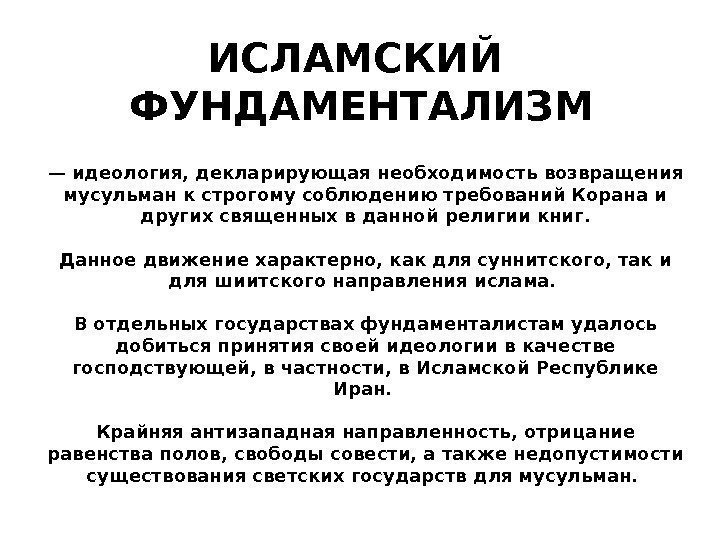 ИСЛАМСКИЙ ФУНДАМЕНТАЛИЗМ

— идеология, декларирующая необходимость возвращения мусульман к строгому соблюдению требований Корана и других священных в данной религии книг.

Данное движение характерно, как для суннитского, так и для шиитского направления ислама.

В отдельных государствах фундаменталистам удалось добиться принятия своей идеологии в качестве господствующей, в частности, в Исламской Республике Иран.

Крайняя антизападная направленность, отрицание равенства полов, свободы совести, а также недопустимости существования светских государств для мусульман.